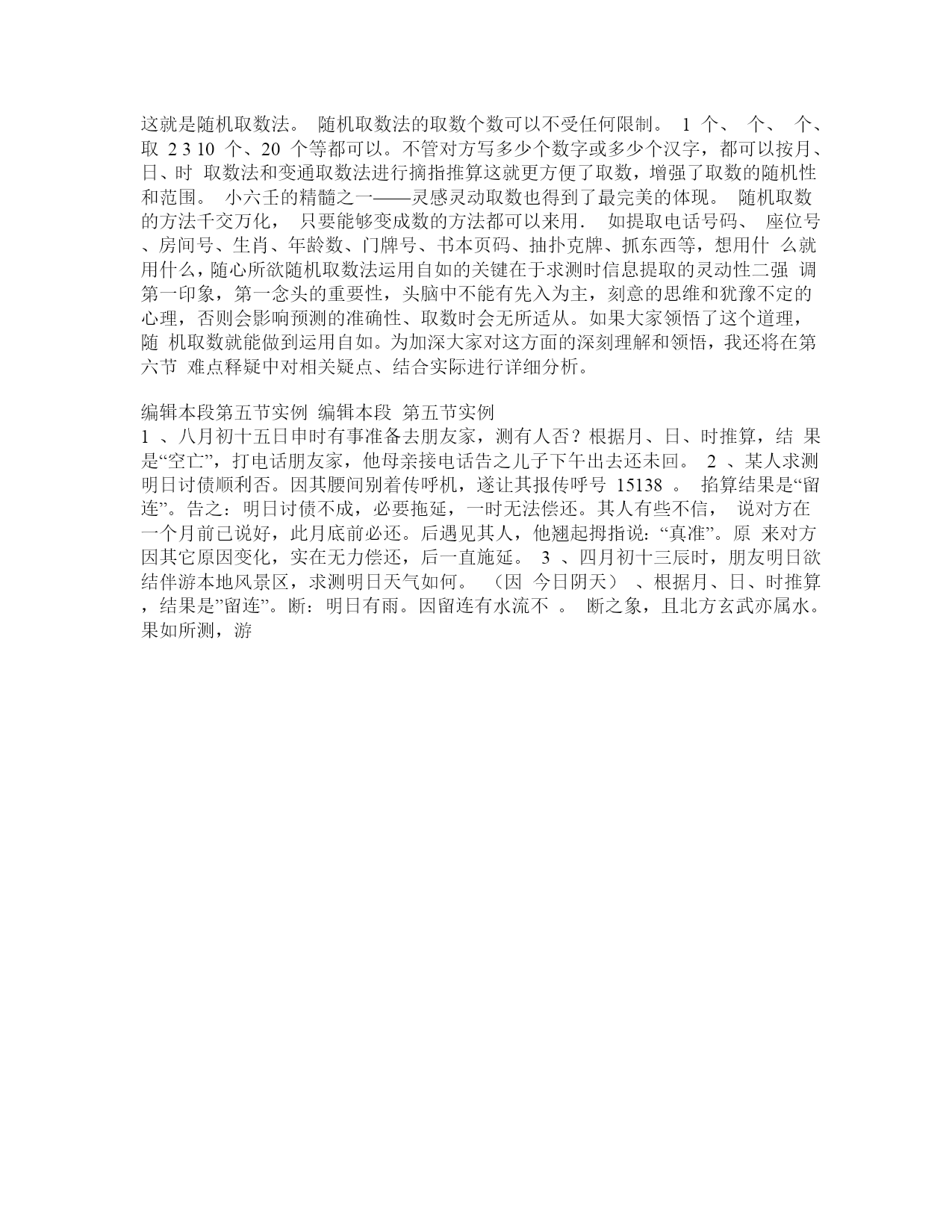 这就是随机取数法。 随机取数法的取数个数可以不受任何限制。 1 个、 个、 个、取 2 3 10 个、20 个等都可以。不管对方写多少个数字或多少个汉字，都可以按月、日、时 取数法和变通取数法进行摘指推算这就更方便了取数，增强了取数的随机性和范围。 小六壬的精髓之一——灵感灵动取数也得到了最完美的体现。 随机取数的方法千交万化， 只要能够变成数的方法都可以来用． 如提取电话号码、 座位号、房间号、生肖、年龄数、门牌号、书本页码、抽扑克牌、抓东西等，想用什 么就用什么，随心所欲随机取数法运用自如的关键在于求测时信息提取的灵动性二强 调第一印象，第一念头的重要性，头脑中不能有先入为主，刻意的思维和犹豫不定的心理，否则会影响预测的准确性、取数时会无所适从。如果大家领悟了这个道理，随 机取数就能做到运用自如。为加深大家对这方面的深刻理解和领悟，我还将在第六节 难点释疑中对相关疑点、结合实际进行详细分析。

编辑本段第五节实例 编辑本段 第五节实例
1 、八月初十五日申时有事准备去朋友家，测有人否？根据月、日、时推算，结 果是“空亡”，打电话朋友家，他母亲接电话告之儿子下午出去还未回。 2 、某人求测明日讨债顺利否。因其腰间别着传呼机，遂让其报传呼号 15138 。 掐算结果是“留连”。告之：明日讨债不成，必要拖延，一时无法偿还。其人有些不信， 说对方在一个月前已说好，此月底前必还。后遇见其人，他翘起拇指说：“真准”。原 来对方因其它原因变化，实在无力偿还，后一直施延。 3 、四月初十三辰时，朋友明日欲结伴游本地风景区，求测明日天气如何。 （因 今日阴天） 、根据月、日、时推算，结果是”留连”。断：明日有雨。因留连有水流不 。 断之象，且北方玄武亦属水。果如所测，游